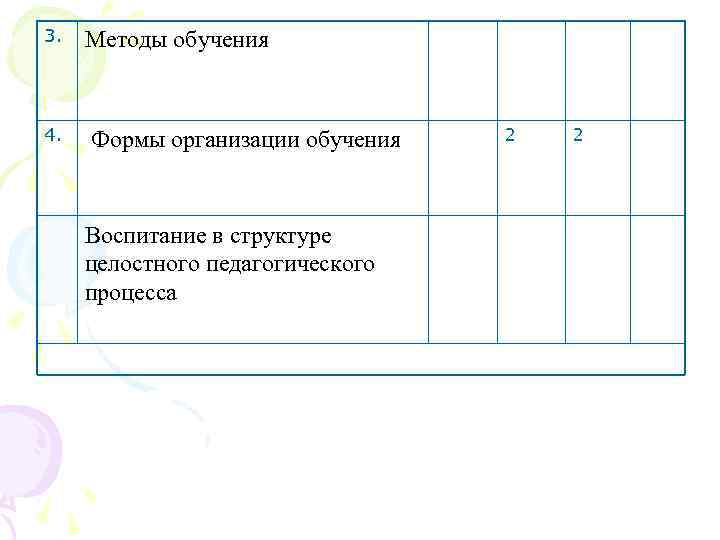 | 3. | Методы обучения | | | | |
|---|---|---|---|---|---|
| 4. | Формы организации обучения | | 2 | 2 | |
| | Воспитание в структуре целостного педагогического процесса | | | | |
| | | | | | |